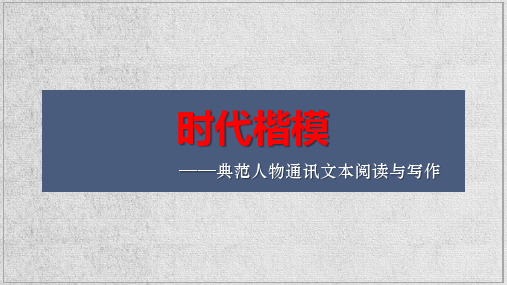 时代楷模

——典范人物通讯文本阅读与写作